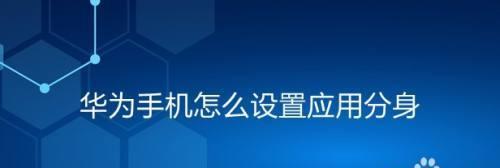 华为手机怎么设置应用分身